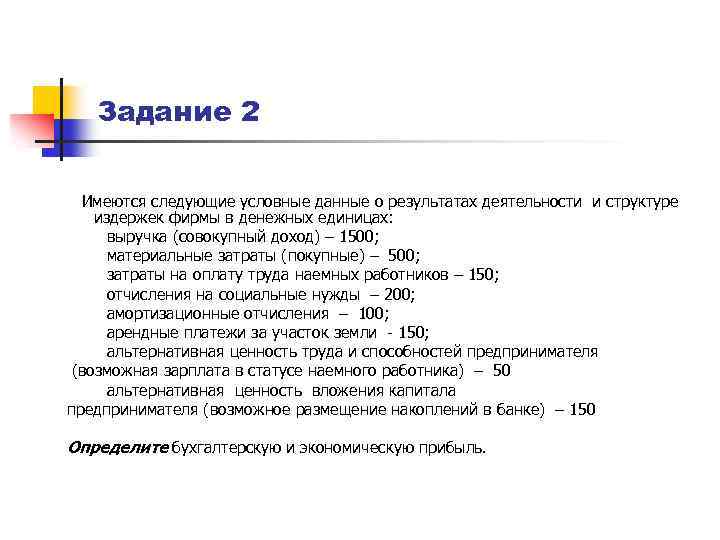 Задание 2

Имеются следующие условные данные о результатах деятельности и структуре издержек фирмы в денежных единицах:
выручка (совокупный доход) – 1500;
материальные затраты (покупные) – 500;
затраты на оплату труда наемных работников – 150;
отчисления на социальные нужды – 200;
амортизационные отчисления – 100;
арендные платежи за участок земли - 150;
альтернативная ценность труда и способностей предпринимателя (возможная зарплата в статусе наемного работника) – 50
альтернативная ценность вложения капитала предпринимателя (возможное размещение накоплений в банке) – 150

Определите бухгалтерскую и экономическую прибыль.